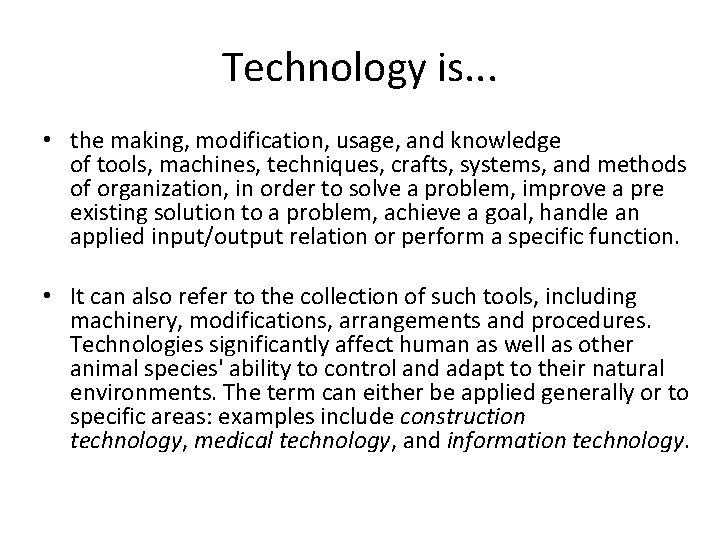 Technology is...

• the making, modification, usage, and knowledge of tools, machines, techniques, crafts, systems, and methods of organization, in order to solve a problem, improve a pre existing solution to a problem, achieve a goal, handle an applied input/output relation or perform a specific function.

• It can also refer to the collection of such tools, including machinery, modifications, arrangements and procedures. Technologies significantly affect human as well as other animal species' ability to control and adapt to their natural environments. The term can either be applied generally or to specific areas: examples include construction technology, medical technology, and information technology.